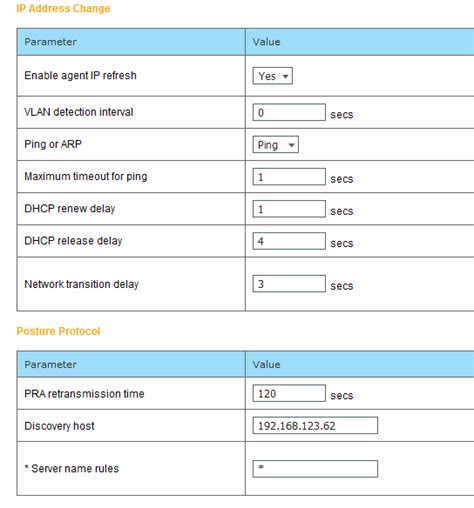 IP Address Change

| Parameter | Value |
|---|---|
| Enable agent IP refresh | Yes |
| VLAN detection interval | 0 secs |
| Ping or ARP | Ping |
| Maximum timeout for ping | 1 secs |
| DHCP renew delay | 1 secs |
| DHCP release delay | 4 secs |
| Network transition delay | 3 secs |

Posture Protocol

| Parameter | Value |
|---|---|
| PRA retransmission time | 120 secs |
| Discovery host | 192.168.123.62 |
| * Server name rules | * |